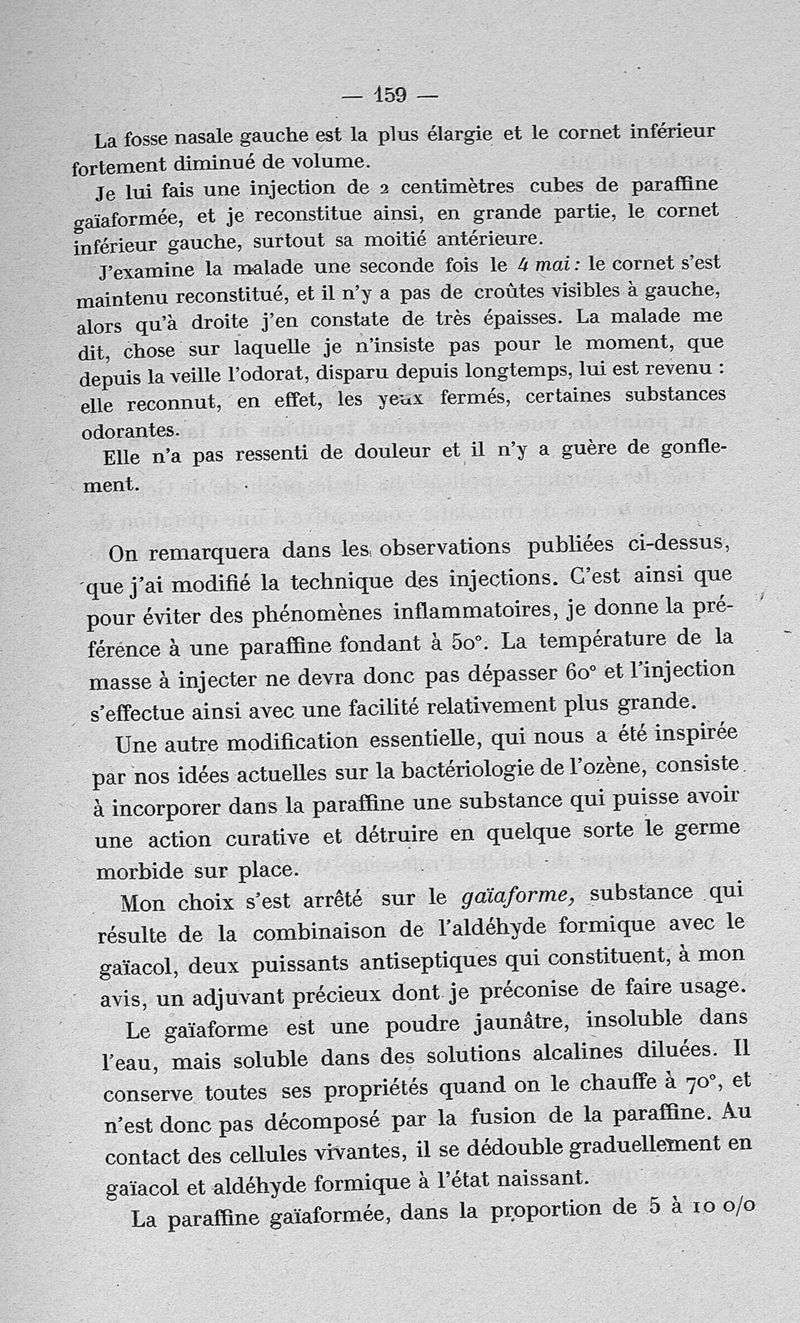 — 159 —

La fosse nasale gauche est la plus élargie et le cornet inférieur fortement diminué de volume.

Je lui fais une injection de 2 centimètres cubes de paraffine gaïaformée, et je reconstitue ainsi, en grande partie, le cornet inférieur gauche, surtout sa moitié antérieure.

J'examine la malade une seconde fois le 4 mai : le cornet s'est maintenu reconstitué, et il n'y a pas de croûtes visibles à gauche, alors qu'à droite j'en constate de très épaisses. La malade me dit, chose sur laquelle je n'insiste pas pour le moment, que depuis la veille l'odorat, disparu depuis longtemps, lui est revenu : elle reconnut, en effet, les yeux fermés, certaines substances odorantes.

Elle n'a pas ressenti de douleur et il n'y a guère de gonflement.

On remarquera dans les observations publiées ci-dessus, que j'ai modifié la technique des injections. C'est ainsi que pour éviter des phénomènes inflammatoires, je donne la préférence à une paraffine fondant à 50°. La température de la masse à injecter ne devra donc pas dépasser 60° et l'injection s'effectue ainsi avec une facilité relativement plus grande.

Une autre modification essentielle, qui nous a été inspirée par nos idées actuelles sur la bactériologie de l'ozène, consiste à incorporer dans la paraffine une substance qui puisse avoir une action curative et détruire en quelque sorte le germe morbide sur place.

Mon choix s'est arrêté sur le gaïaforme, substance qui résulte de la combinaison de l'aldéhyde formique avec le gaïacol, deux puissants antiseptiques qui constituent, à mon avis, un adjuvant précieux dont je préconise de faire usage.

Le gaïaforme est une poudre jaunâtre, insoluble dans l'eau, mais soluble dans des solutions alcalines diluées. Il conserve toutes ses propriétés quand on le chauffe à 70°, et n'est donc pas décomposé par la fusion de la paraffine. Au contact des cellules vivantes, il se dédouble graduellement en gaïacol et aldéhyde formique à l'état naissant.

La paraffine gaïaformée, dans la proportion de 5 à 10 0/0